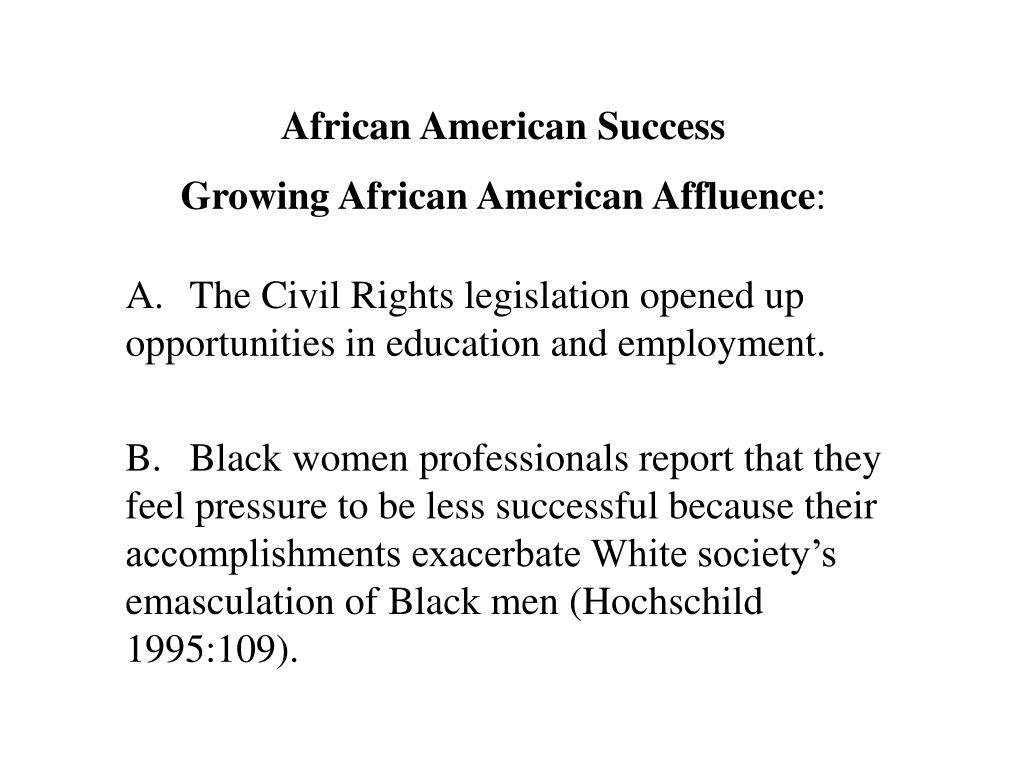 African American Success

Growing African American Affluence:

A. The Civil Rights legislation opened up opportunities in education and employment.

B. Black women professionals report that they feel pressure to be less successful because their accomplishments exacerbate White society’s emasculation of Black men (Hochschild 1995:109).